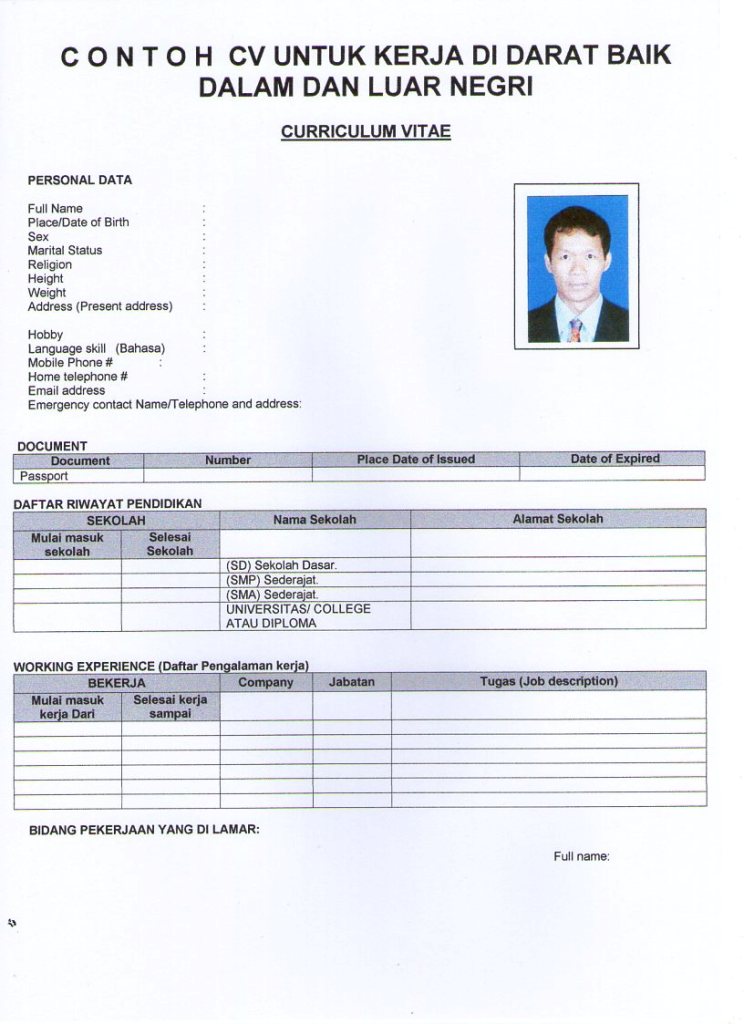 C O N T O H  CV UNTUK KERJA DI DARAT BAIK DALAM DAN LUAR NEGRI

CURRICULUM VITAE

PERSONAL DATA

Full Name :
Place/Date of Birth :
Sex :
Marital Status :
Religion :
Height :
Weight :
Address (Present address) :

Hobby :
Language skill (Bahasa) :
Mobile Phone # :
Home telephone # :
Email address :
Emergency contact Name/Telephone and address:

DOCUMENT

| Document | Number | Place Date of Issued | Date of Expired |
|---|---|---|---|
| Passport | | | |

DAFTAR RIWAYAT PENDIDIKAN

| SEKOLAH | | Nama Sekolah | Alamat Sekolah |
|---|---|---|---|
| Mulai masuk sekolah | Selesai Sekolah | | |
| | | (SD) Sekolah Dasar. | |
| | | (SMP) Sederajat. | |
| | | (SMA) Sederajat. | |
| | | UNIVERSITAS/ COLLEGE ATAU DIPLOMA | |

WORKING EXPERIENCE (Daftar Pengalaman kerja)

| BEKERJA | | Company | Jabatan | Tugas (Job description) |
|---|---|---|---|---|
| Mulai masuk kerja Dari | Selesai kerja sampai | | | |
| | | | | |
| | | | | |
| | | | | |
| | | | | |
| | | | | |
| | | | | |

BIDANG PEKERJAAN YANG DI LAMAR:

Full name: